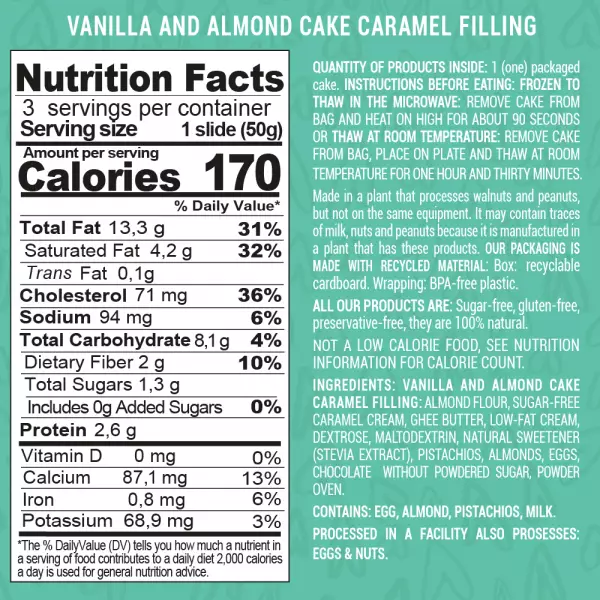 VANILLA AND ALMOND CAKE CARAMEL FILLING

Nutrition Facts
3 servings per container
Serving size 1 slide (50g)

Amount per serving
Calories 170

% Daily Value*

| | |
|---|---|
| Total Fat 13,3 g | 31% |
| Saturated Fat 4,2 g | 32% |
| Trans Fat 0,1g | |
| Cholesterol 71 mg | 36% |
| Sodium 94 mg | 6% |
| Total Carbohydrate 8,1 g | 4% |
| Dietary Fiber 2 g | 10% |
| Total Sugars 1,3 g | |
| Includes 0g Added Sugars | 0% |
| Protein 2,6 g | |
| Vitamin D 0 mg | 0% |
| Calcium 87,1 mg | 13% |
| Iron 0,8 mg | 6% |
| Potassium 68,9 mg | 3% |

*The % DailyValue (DV) tells you how much a nutrient in a serving of food contributes to a daily diet 2,000 calories a day is used for general nutrition advice.

QUANTITY OF PRODUCTS INSIDE: 1 (one) packaged cake. INSTRUCTIONS BEFORE EATING: FROZEN TO THAW IN THE MICROWAVE: REMOVE CAKE FROM BAG AND HEAT ON HIGH FOR ABOUT 90 SECONDS OR THAW AT ROOM TEMPERATURE: REMOVE CAKE FROM BAG, PLACE ON PLATE AND THAW AT ROOM TEMPERATURE FOR ONE HOUR AND THIRTY MINUTES.

Made in a plant that processes walnuts and peanuts, but not on the same equipment. It may contain traces of milk, nuts and peanuts because it is manufactured in a plant that has these products. OUR PACKAGING IS MADE WITH RECYCLED MATERIAL: Box: recyclable cardboard. Wrapping: BPA-free plastic.

ALL OUR PRODUCTS ARE: Sugar-free, gluten-free, preservative-free, they are 100% natural.

NOT A LOW CALORIE FOOD, SEE NUTRITION INFORMATION FOR CALORIE COUNT.

INGREDIENTS: VANILLA AND ALMOND CAKE CARAMEL FILLING: ALMOND FLOUR, SUGAR-FREE CARAMEL CREAM, GHEE BUTTER, LOW-FAT CREAM, DEXTROSE, MALTODEXTRIN, NATURAL SWEETENER (STEVIA EXTRACT), PISTACHIOS, ALMONDS, EGGS, CHOCOLATE WITHOUT POWDERED SUGAR, POWDER OVEN.

CONTAINS: EGG, ALMOND, PISTACHIOS, MILK.

PROCESSED IN A FACILITY ALSO PROSESSES: EGGS & NUTS.